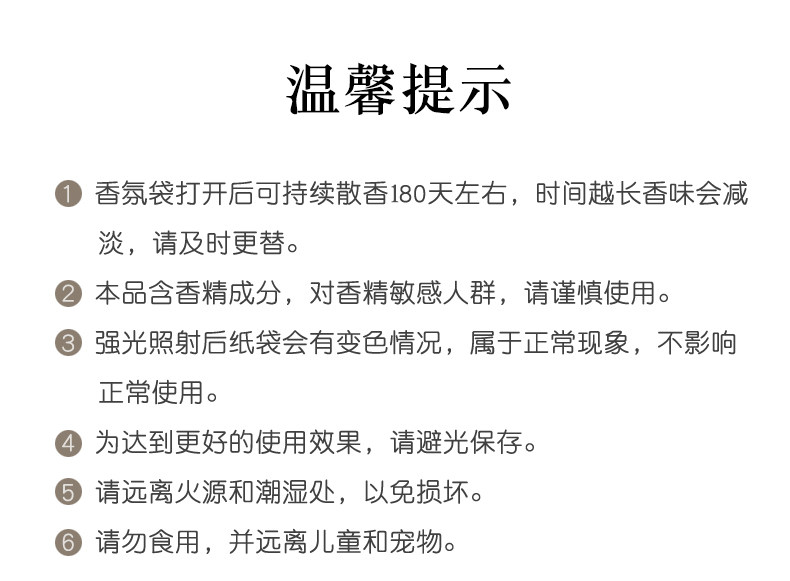 温馨提示

1 香氛袋打开后可持续散香180天左右，时间越长香味会减淡，请及时更替。

2 本品含香精成分，对香精敏感人群，请谨慎使用。

3 强光照射后纸袋会有变色情况，属于正常现象，不影响正常使用。

4 为达到更好的使用效果，请避光保存。

5 请远离火源和潮湿处，以免损坏。

6 请勿食用，并远离儿童和宠物。